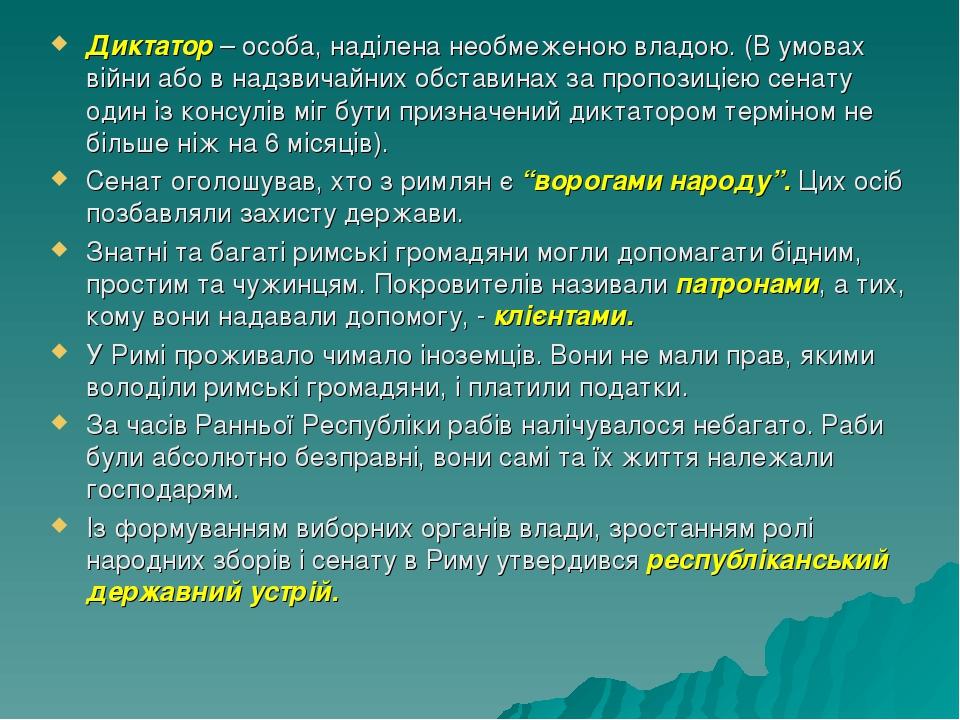 Диктатор – особа, наділена необмеженою владою. (В умовах війни або в надзвичайних обставинах за пропозицією сенату один із консулів міг бути призначений диктатором терміном не більше ніж на 6 місяців).

Сенат оголошував, хто з римлян є “ворогами народу”. Цих осіб позбавляли захисту держави.

Знатні та багаті римські громадяни могли допомагати бідним, простим та чужинцям. Покровителів називали патронами, а тих, кому вони надавали допомогу, - клієнтами.

У Римі проживало чимало іноземців. Вони не мали прав, якими володіли римські громадяни, і платили податки.

За часів Ранньої Республіки рабів налічувалося небагато. Раби були абсолютно безправні, вони самі та їх життя належали господарям.

Із формуванням виборних органів влади, зростанням ролі народних зборів і сенату в Риму утвердився республіканський державний устрій.